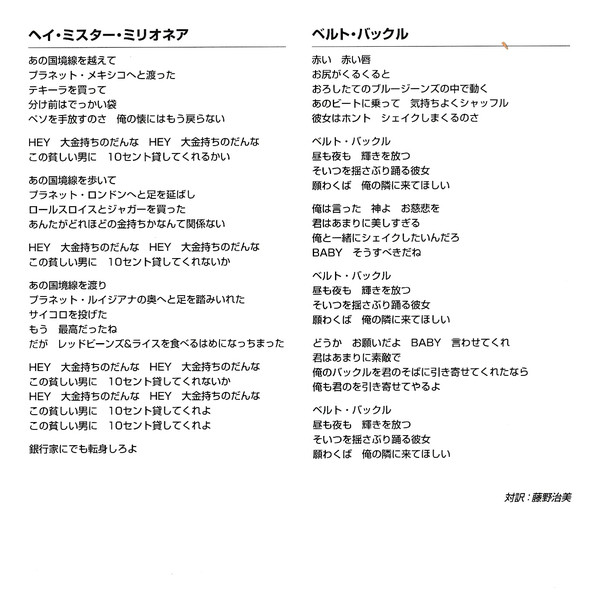 ヘイ・ミスター・ミリオネア

あの国境線を越えて
プラネット・メキシコへと渡った
テキーラを買って
分け前はでっかい袋
ペソを手放すのさ　俺の懐にはもう戻らない

HEY　大金持ちのだんな　HEY　大金持ちのだんな
この貧しい男に　10セント貸してくれるかい

あの国境線を歩いて
プラネット・ロンドンへと足を延ばし
ロールスロイスとジャガーを買った
あんたがどれほどの金持ちかなんて関係ない

HEY　大金持ちのだんな　HEY　大金持ちのだんな
この貧しい男に　10セント貸してくれないか

あの国境線を渡り
プラネット・ルイジアナの奥へと足を踏みいれた
サイコロを投げた
もう　最高だったね
だが　レッドビーンズ&ライスを食べるはめになっちまった

HEY　大金持ちのだんな　HEY　大金持ちのだんな
この貧しい男に　10セント貸してくれないか
HEY　大金持ちのだんな　HEY　大金持ちのだんな
この貧しい男に　10セント貸してくれよ
この貧しい男に　10セント貸してくれよ

銀行家にでも転身しろよ

ベルト・バックル

赤い　赤い唇
お尻がくるくると
おろしたてのブルージーンズの中で動く
あのビートに乗って　気持ちよくシャッフル
彼女はホント　シェイクしまくるのさ

ベルト・バックル
昼も夜も　輝きを放つ
そいつを揺さぶり踊る彼女
願わくば　俺の隣に来てほしい

俺は言った　神よ　お慈悲を
君はあまりに美しすぎる
俺と一緒にシェイクしたいんだろ
BABY　そうすべきだね

ベルト・バックル
昼も夜も　輝きを放つ
そいつを揺さぶり踊る彼女
願わくば　俺の隣に来てほしい

どうか　お願いだよ　BABY　言わせてくれ
君はあまりに素敵で
俺のバックルを君のそばに引き寄せてくれたなら
俺も君のを引き寄せてやるよ

ベルト・バックル
昼も夜も　輝きを放つ
そいつを揺さぶり踊る彼女
願わくば　俺の隣に来てほしい

対訳：藤野治美